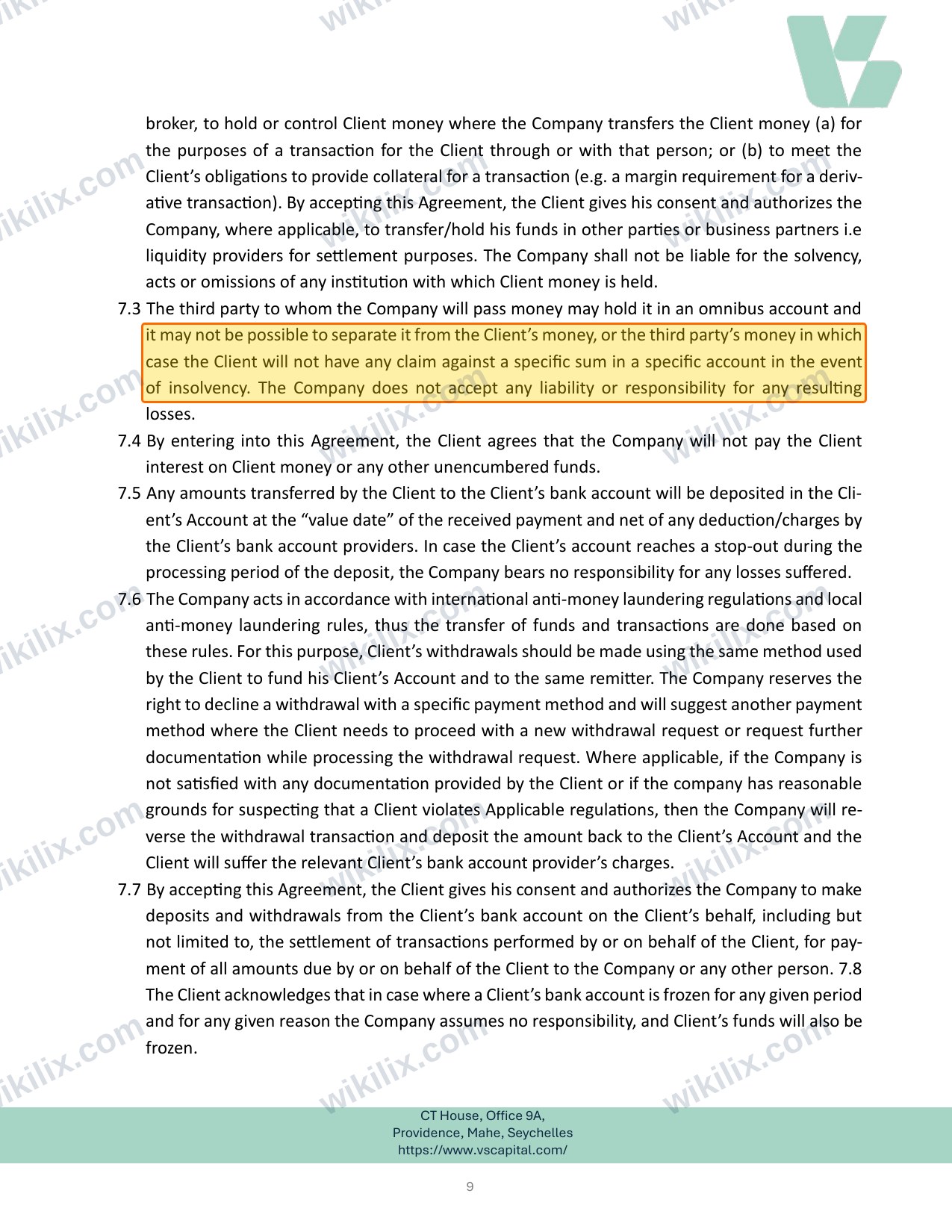 broker, to hold or control Client money where the Company transfers the Client money (a) for the purposes of a transaction for the Client through or with that person; or (b) to meet the Client's obligations to provide collateral for a transaction (e.g. a margin requirement for a derivative transaction). By accepting this Agreement, the Client gives his consent and authorizes the Company, where applicable, to transfer/hold his funds in other parties or business partners i.e liquidity providers for settlement purposes. The Company shall not be liable for the solvency, acts or omissions of any institution with which Client money is held.

7.3 The third party to whom the Company will pass money may hold it in an omnibus account and it may not be possible to separate it from the Client's money, or the third party's money in which case the Client will not have any claim against a specific sum in a specific account in the event of insolvency. The Company does not accept any liability or responsibility for any resulting losses.

7.4 By entering into this Agreement, the Client agrees that the Company will not pay the Client interest on Client money or any other unencumbered funds.

7.5 Any amounts transferred by the Client to the Client's bank account will be deposited in the Client's Account at the "value date" of the received payment and net of any deduction/charges by the Client's bank account providers. In case the Client's account reaches a stop-out during the processing period of the deposit, the Company bears no responsibility for any losses suffered.

7.6 The Company acts in accordance with international anti-money laundering regulations and local anti-money laundering rules, thus the transfer of funds and transactions are done based on these rules. For this purpose, Client's withdrawals should be made using the same method used by the Client to fund his Client's Account and to the same remitter. The Company reserves the right to decline a withdrawal with a specific payment method and will suggest another payment method where the Client needs to proceed with a new withdrawal request or request further documentation while processing the withdrawal request. Where applicable, if the Company is not satisfied with any documentation provided by the Client or if the company has reasonable grounds for suspecting that a Client violates Applicable regulations, then the Company will reverse the withdrawal transaction and deposit the amount back to the Client's Account and the Client will suffer the relevant Client's bank account provider's charges.

7.7 By accepting this Agreement, the Client gives his consent and authorizes the Company to make deposits and withdrawals from the Client's bank account on the Client's behalf, including but not limited to, the settlement of transactions performed by or on behalf of the Client, for payment of all amounts due by or on behalf of the Client to the Company or any other person. 7.8 The Client acknowledges that in case where a Client's bank account is frozen for any given period and for any given reason the Company assumes no responsibility, and Client's funds will also be frozen.

CT House, Office 9A,
Providence, Mahe, Seychelles
https://www.vscapital.com/

9

wikilix.com